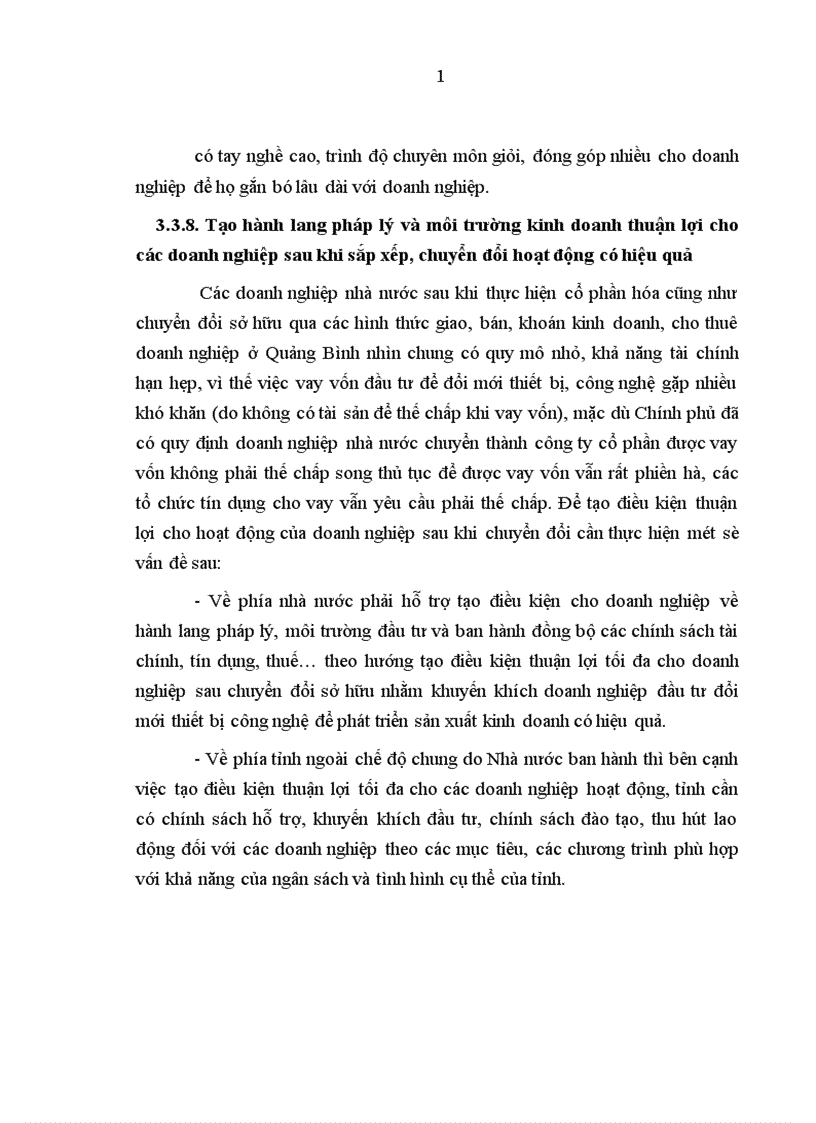 1

có tay nghề cao, trình độ chuyên môn giỏi, đóng góp nhiều cho doanh nghiệp để họ gắn bó lâu dài với doanh nghiệp.

3.3.8. Tạo hành lang pháp lý và môi trường kinh doanh thuận lợi cho các doanh nghiệp sau khi sắp xếp, chuyển đổi hoạt động có hiệu quả

Các doanh nghiệp nhà nước sau khi thực hiện cổ phần hóa cũng như chuyển đổi sở hữu qua các hình thức giao, bán, khoán kinh doanh, cho thuê doanh nghiệp ở Quảng Bình nhìn chung có quy mô nhỏ, khả năng tài chính hạn hẹp, vì thế việc vay vốn đầu tư để đổi mới thiết bị, công nghệ gặp nhiều khó khăn (do không có tài sản để thế chấp khi vay vốn), mặc dù Chính phủ đã có quy định doanh nghiệp nhà nước chuyển thành công ty cổ phần được vay vốn không phải thế chấp song thủ tục để được vay vốn vẫn rất phiền hà, các tổ chức tín dụng cho vay vẫn yêu cầu phải thế chấp. Để tạo điều kiện thuận lợi cho hoạt động của doanh nghiệp sau khi chuyển đổi cần thực hiện mét sè vấn đề sau:

- Về phía nhà nước phải hỗ trợ tạo điều kiện cho doanh nghiệp về hành lang pháp lý, môi trường đầu tư và ban hành đồng bộ các chính sách tài chính, tín dụng, thuế… theo hướng tạo điều kiện thuận lợi tối đa cho doanh nghiệp sau chuyển đổi sở hữu nhằm khuyến khích doanh nghiệp đầu tư đổi mới thiết bị công nghệ để phát triển sản xuất kinh doanh có hiệu quả.

- Về phía tỉnh ngoài chế độ chung do Nhà nước ban hành thì bên cạnh việc tạo điều kiện thuận lợi tối đa cho các doanh nghiệp hoạt động, tỉnh cần có chính sách hỗ trợ, khuyến khích đầu tư, chính sách đào tạo, thu hút lao động đối với các doanh nghiệp theo các mục tiêu, các chương trình phù hợp với khả năng của ngân sách và tình hình cụ thể của tỉnh.